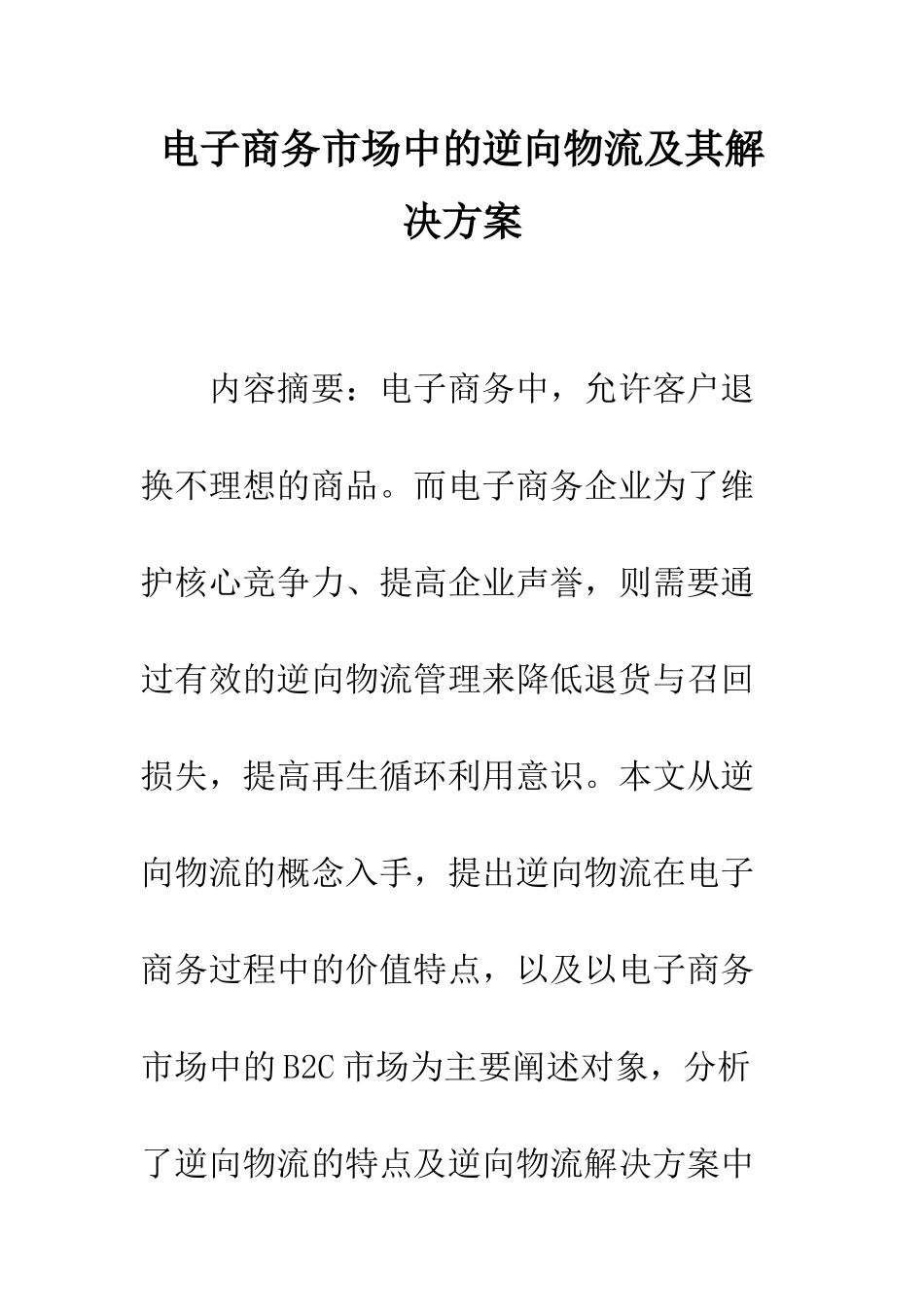 电子商务市场中的逆向物流及其解决方案

内容摘要：电子商务中，允许客户退换不理想的商品。而电子商务企业为了维护核心竞争力、提高企业声誉，则需要通过有效的逆向物流管理来降低退货与召回损失，提高再生循环利用意识。本文从逆向物流的概念入手，提出逆向物流在电子商务过程中的价值特点，以及以电子商务市场中的B2C市场为主要阐述对象，分析了逆向物流的特点及逆向物流解决方案中